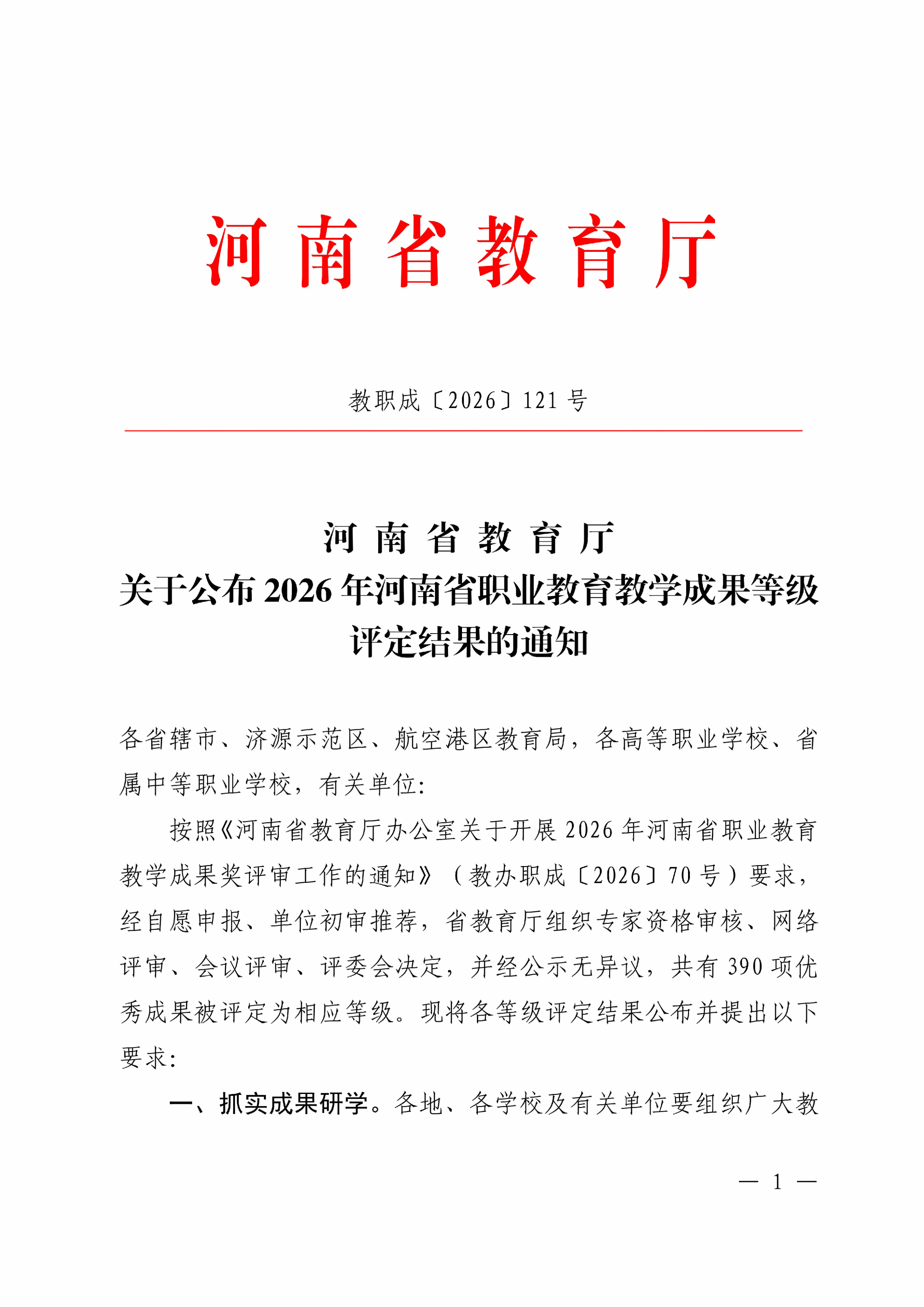 河南省教育厅

教职成〔2026〕121号

河南省教育厅
关于公布2026年河南省职业教育教学成果等级评定结果的通知

各省辖市、济源示范区、航空港区教育局，各高等职业学校、省属中等职业学校，有关单位：

按照《河南省教育厅办公室关于开展2026年河南省职业教育教学成果奖评审工作的通知》（教办职成〔2026〕70号）要求，经自愿申报、单位初审推荐，省教育厅组织专家资格审核、网络评审、会议评审、评委会决定，并经公示无异议，共有390项优秀成果被评定为相应等级。现将各等级评定结果公布并提出以下要求：

一、抓实成果研学。各地、各学校及有关单位要组织广大教

— 1 —